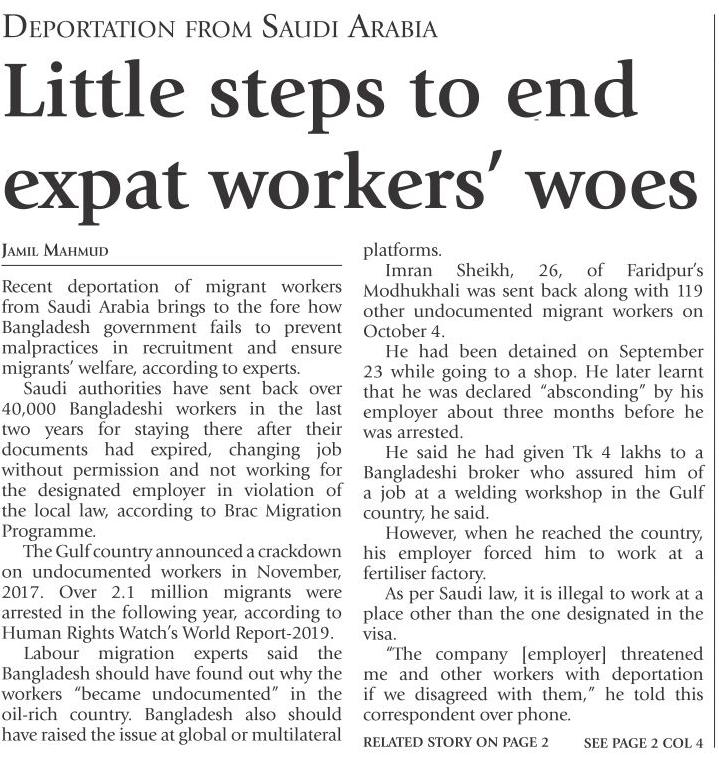 DEPORTATION FROM SAUDI ARABIA

Little steps to end expat workers' woes

JAMIL MAHMUD

Recent deportation of migrant workers from Saudi Arabia brings to the fore how Bangladesh government fails to prevent malpractices in recruitment and ensure migrants' welfare, according to experts.

Saudi authorities have sent back over 40,000 Bangladeshi workers in the last two years for staying there after their documents had expired, changing job without permission and not working for the designated employer in violation of the local law, according to Brac Migration Programme.

The Gulf country announced a crackdown on undocumented workers in November, 2017. Over 2.1 million migrants were arrested in the following year, according to Human Rights Watch's World Report-2019.

Labour migration experts said the Bangladesh should have found out why the workers "became undocumented" in the oil-rich country. Bangladesh also should have raised the issue at global or multilateral platforms.

Imran Sheikh, 26, of Faridpur's Modhukhali was sent back along with 119 other undocumented migrant workers on October 4.

He had been detained on September 23 while going to a shop. He later learnt that he was declared "absconding" by his employer about three months before he was arrested.

He said he had given Tk 4 lakhs to a Bangladeshi broker who assured him of a job at a welding workshop in the Gulf country, he said.

However, when he reached the country, his employer forced him to work at a fertiliser factory.

As per Saudi law, it is illegal to work at a place other than the one designated in the visa.

"The company [employer] threatened me and other workers with deportation if we disagreed with them," he told this correspondent over phone.

RELATED STORY ON PAGE 2     SEE PAGE 2 COL 4